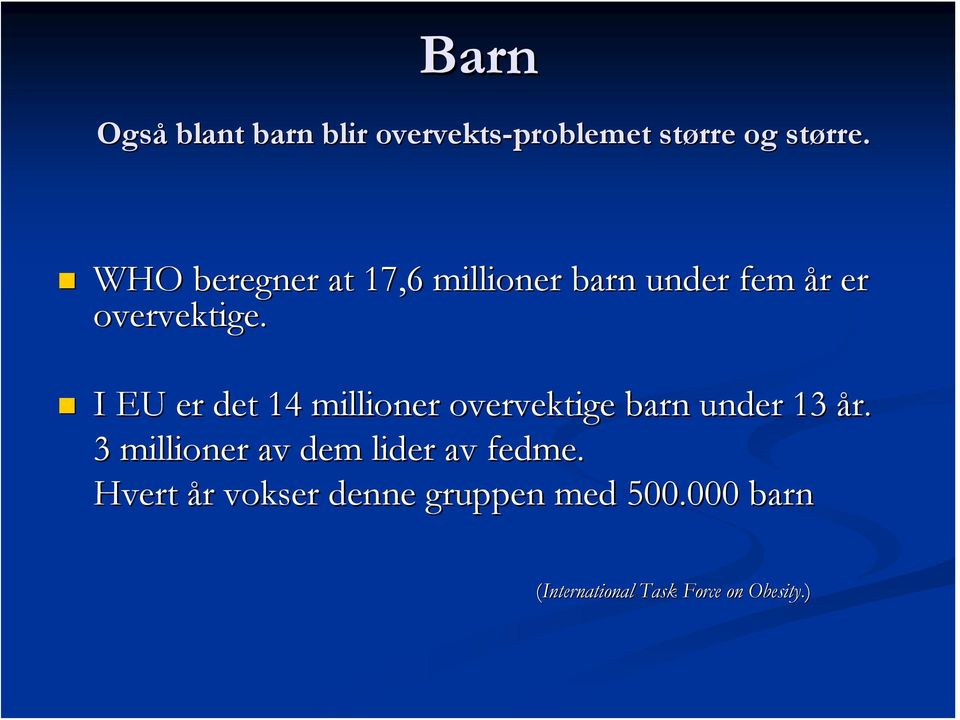 Barn

Også blant barn blir overvekts-problemet større og større.

WHO beregner at 17,6 millioner barn under fem år er overvektige.

I EU er det 14 millioner overvektige barn under 13 år. 3 millioner av dem lider av fedme. Hvert år vokser denne gruppen med 500.000 barn

(International Task Force on Obesity.)